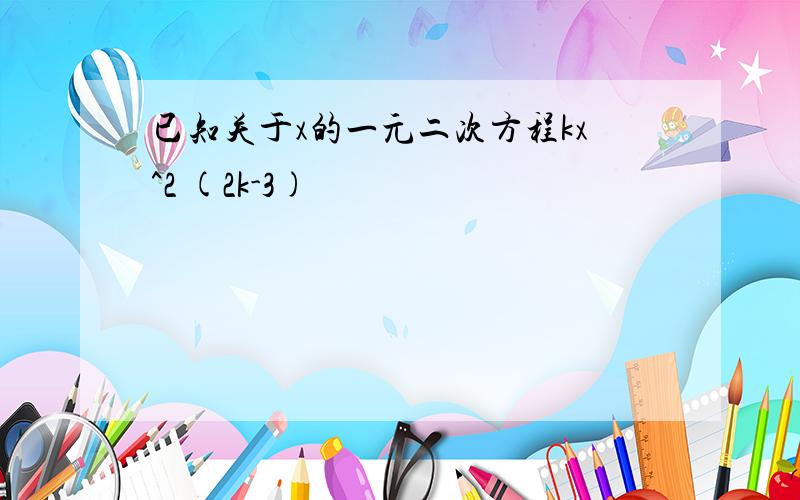 已知关于x的一元二次方程kx^2 (2k-3)